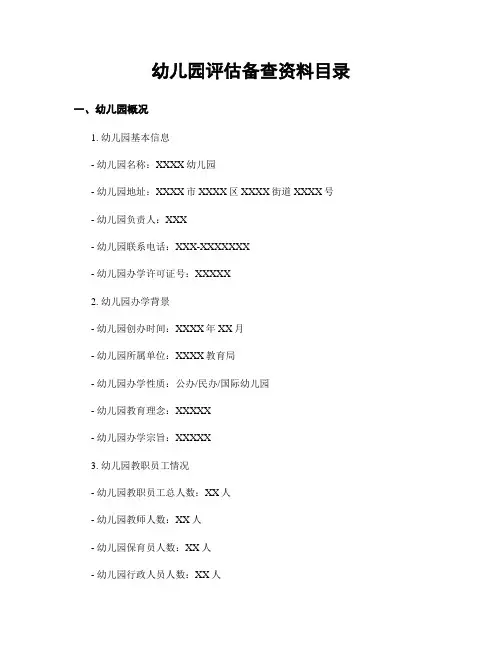 幼儿园评估备查资料目录

一、幼儿园概况

1. 幼儿园基本信息

- 幼儿园名称：XXXX 幼儿园

- 幼儿园地址：XXXX 市 XXXX 区 XXXX 街道 XXXX 号

- 幼儿园负责人：XXX

- 幼儿园联系电话：XXX-XXXXXXX

- 幼儿园办学许可证号：XXXXX

2. 幼儿园办学背景

- 幼儿园创办时间：XXXX 年 XX 月

- 幼儿园所属单位：XXXX 教育局

- 幼儿园办学性质：公办/民办/国际幼儿园

- 幼儿园教育理念：XXXXX

- 幼儿园办学宗旨：XXXXX

3. 幼儿园教职员工情况

- 幼儿园教职员工总人数：XX 人

- 幼儿园教师人数：XX 人

- 幼儿园保育员人数：XX 人

- 幼儿园行政人员人数：XX 人